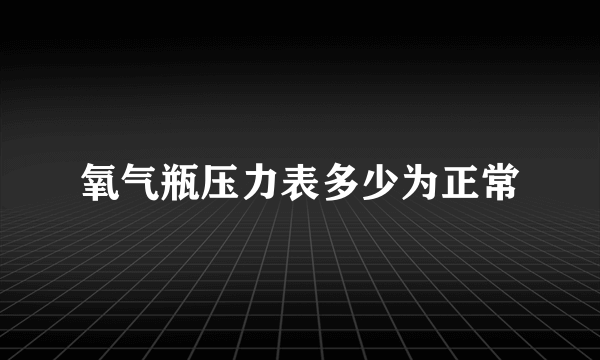 氧气瓶压力表多少为正常